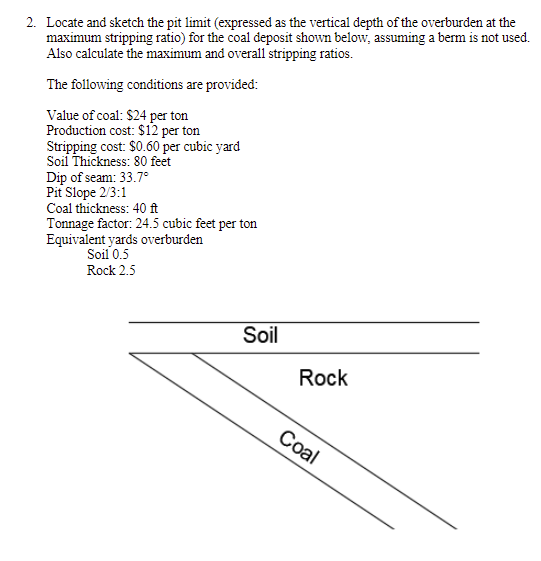 2. Locate and sketch the pit limit (expressed as the vertical depth of the overburden at the maximum stripping ratio) for the coal deposit shown below, assuming a berm is not used. Also calculate the maximum and overall stripping ratios.

The following conditions are provided:

Value of coal: \$24 per ton
Production cost: \$12 per ton
Stripping cost: \$0.60 per cubic yard
Soil Thickness: 80 feet
Dip of seam: 33.7°
Pit Slope 2/3:1
Coal thickness: 40 ft
Tonnage factor: 24.5 cubic feet per ton
Equivalent yards overburden
Soil 0.5
Rock 2.5

Soil
Rock
Coal